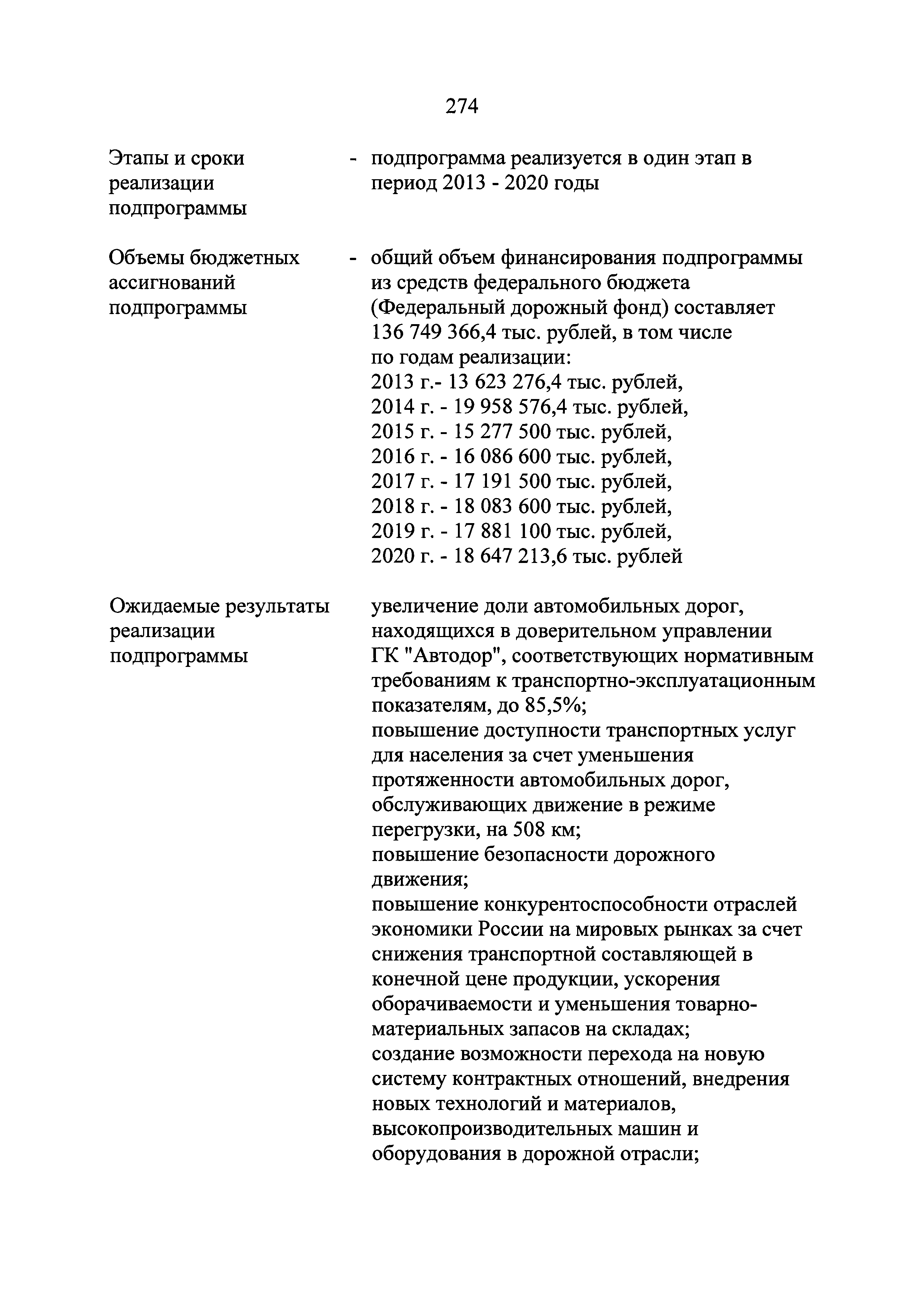 274

Этапы и сроки реализации подпрограммы - подпрограмма реализуется в один этап в период 2013 - 2020 годы

Объемы бюджетных ассигнований подпрограммы - общий объем финансирования подпрограммы из средств федерального бюджета (Федеральный дорожный фонд) составляет 136 749 366,4 тыс. рублей, в том числе по годам реализации:
2013 г.- 13 623 276,4 тыс. рублей,
2014 г. - 19 958 576,4 тыс. рублей,
2015 г. - 15 277 500 тыс. рублей,
2016 г. - 16 086 600 тыс. рублей,
2017 г. - 17 191 500 тыс. рублей,
2018 г. - 18 083 600 тыс. рублей,
2019 г. - 17 881 100 тыс. рублей,
2020 г. - 18 647 213,6 тыс. рублей

Ожидаемые результаты реализации подпрограммы увеличение доли автомобильных дорог, находящихся в доверительном управлении ГК "Автодор", соответствующих нормативным требованиям к транспортно-эксплуатационным показателям, до 85,5%;
повышение доступности транспортных услуг для населения за счет уменьшения протяженности автомобильных дорог, обслуживающих движение в режиме перегрузки, на 508 км;
повышение безопасности дорожного движения;
повышение конкурентоспособности отраслей экономики России на мировых рынках за счет снижения транспортной составляющей в конечной цене продукции, ускорения оборачиваемости и уменьшения товарно-материальных запасов на складах;
создание возможности перехода на новую систему контрактных отношений, внедрения новых технологий и материалов, высокопроизводительных машин и оборудования в дорожной отрасли;